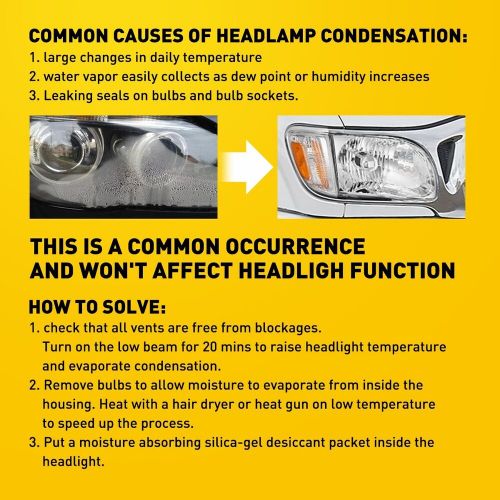 COMMON CAUSES OF HEADLAMP CONDENSATION:
1. large changes in daily temperature
2. water vapor easily collects as dew point or humidity increases
3. Leaking seals on bulbs and bulb sockets.

THIS IS A COMMON OCCURRENCE AND WON'T AFFECT HEADLIGH FUNCTION

HOW TO SOLVE:
1. check that all vents are free from blockages. Turn on the low beam for 20 mins to raise headlight temperature and evaporate condensation.
2. Remove bulbs to allow moisture to evaporate from inside the housing. Heat with a hair dryer or heat gun on low temperature to speed up the process.
3. Put a moisture absorbing silica-gel desiccant packet inside the headlight.